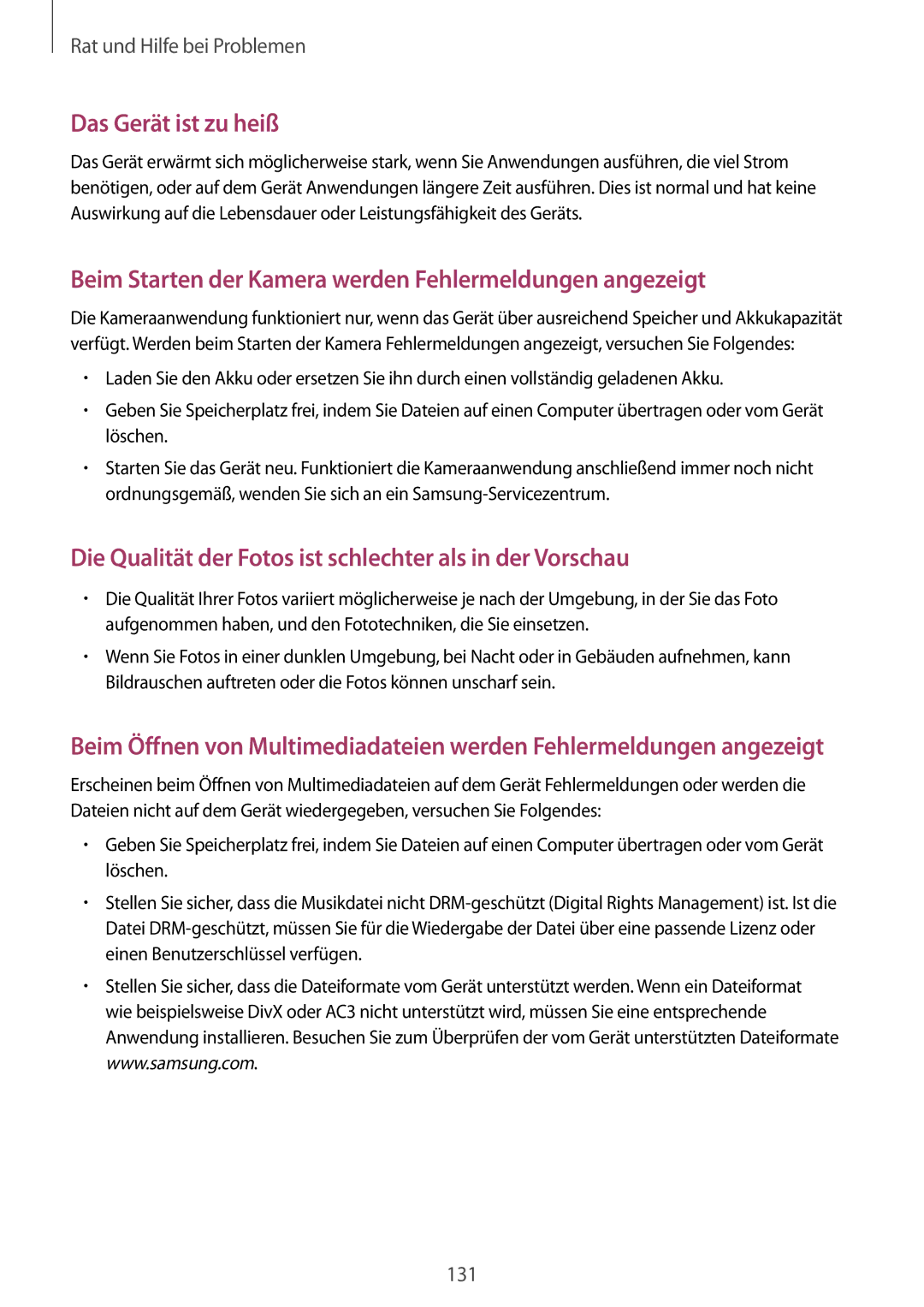 Rat und Hilfe bei Problemen

Das Gerät ist zu heiß

Das Gerät erwärmt sich möglicherweise stark, wenn Sie Anwendungen ausführen, die viel Strom benötigen, oder auf dem Gerät Anwendungen längere Zeit ausführen. Dies ist normal und hat keine Auswirkung auf die Lebensdauer oder Leistungsfähigkeit des Geräts.

Beim Starten der Kamera werden Fehlermeldungen angezeigt

Die Kameraanwendung funktioniert nur, wenn das Gerät über ausreichend Speicher und Akkukapazität verfügt. Werden beim Starten der Kamera Fehlermeldungen angezeigt, versuchen Sie Folgendes:

• Laden Sie den Akku oder ersetzen Sie ihn durch einen vollständig geladenen Akku.

• Geben Sie Speicherplatz frei, indem Sie Dateien auf einen Computer übertragen oder vom Gerät löschen.

• Starten Sie das Gerät neu. Funktioniert die Kameraanwendung anschließend immer noch nicht ordnungsgemäß, wenden Sie sich an ein Samsung-Servicezentrum.

Die Qualität der Fotos ist schlechter als in der Vorschau

• Die Qualität Ihrer Fotos variiert möglicherweise je nach der Umgebung, in der Sie das Foto aufgenommen haben, und den Fototechniken, die Sie einsetzen.

• Wenn Sie Fotos in einer dunklen Umgebung, bei Nacht oder in Gebäuden aufnehmen, kann Bildrauschen auftreten oder die Fotos können unscharf sein.

Beim Öffnen von Multimediadateien werden Fehlermeldungen angezeigt

Erscheinen beim Öffnen von Multimediadateien auf dem Gerät Fehlermeldungen oder werden die Dateien nicht auf dem Gerät wiedergegeben, versuchen Sie Folgendes:

• Geben Sie Speicherplatz frei, indem Sie Dateien auf einen Computer übertragen oder vom Gerät löschen.

• Stellen Sie sicher, dass die Musikdatei nicht DRM-geschützt (Digital Rights Management) ist. Ist die Datei DRM-geschützt, müssen Sie für die Wiedergabe der Datei über eine passende Lizenz oder einen Benutzerschlüssel verfügen.

• Stellen Sie sicher, dass die Dateiformate vom Gerät unterstützt werden. Wenn ein Dateiformat wie beispielsweise DivX oder AC3 nicht unterstützt wird, müssen Sie eine entsprechende Anwendung installieren. Besuchen Sie zum Überprüfen der vom Gerät unterstützten Dateiformate www.samsung.com.

131